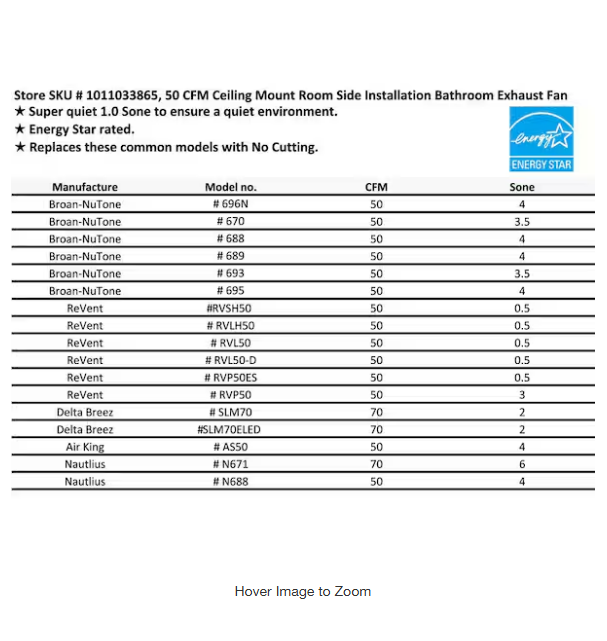 Store SKU # 1011033865, 50 CFM Ceiling Mount Room Side Installation Bathroom Exhaust Fan
★ Super quiet 1.0 Sone to ensure a quiet environment.
★ Energy Star rated.
★ Replaces these common models with No Cutting.

energy ENERGY STAR

| Manufacture | Model no. | CFM | Sone |
|---|---|---|---|
| Broan-NuTone | # 696N | 50 | 4 |
| Broan-NuTone | # 670 | 50 | 3.5 |
| Broan-NuTone | # 688 | 50 | 4 |
| Broan-NuTone | # 689 | 50 | 4 |
| Broan-NuTone | # 693 | 50 | 3.5 |
| Broan-NuTone | # 695 | 50 | 4 |
| ReVent | #RVSH50 | 50 | 0.5 |
| ReVent | # RVLH50 | 50 | 0.5 |
| ReVent | # RVL50 | 50 | 0.5 |
| ReVent | # RVL50-D | 50 | 0.5 |
| ReVent | # RVP50ES | 50 | 0.5 |
| ReVent | # RVP50 | 50 | 3 |
| Delta Breez | # SLM70 | 70 | 2 |
| Delta Breez | #SLM70ELED | 70 | 2 |
| Air King | # AS50 | 50 | 4 |
| Nautlius | # N671 | 70 | 6 |
| Nautlius | # N688 | 50 | 4 |

Hover Image to Zoom